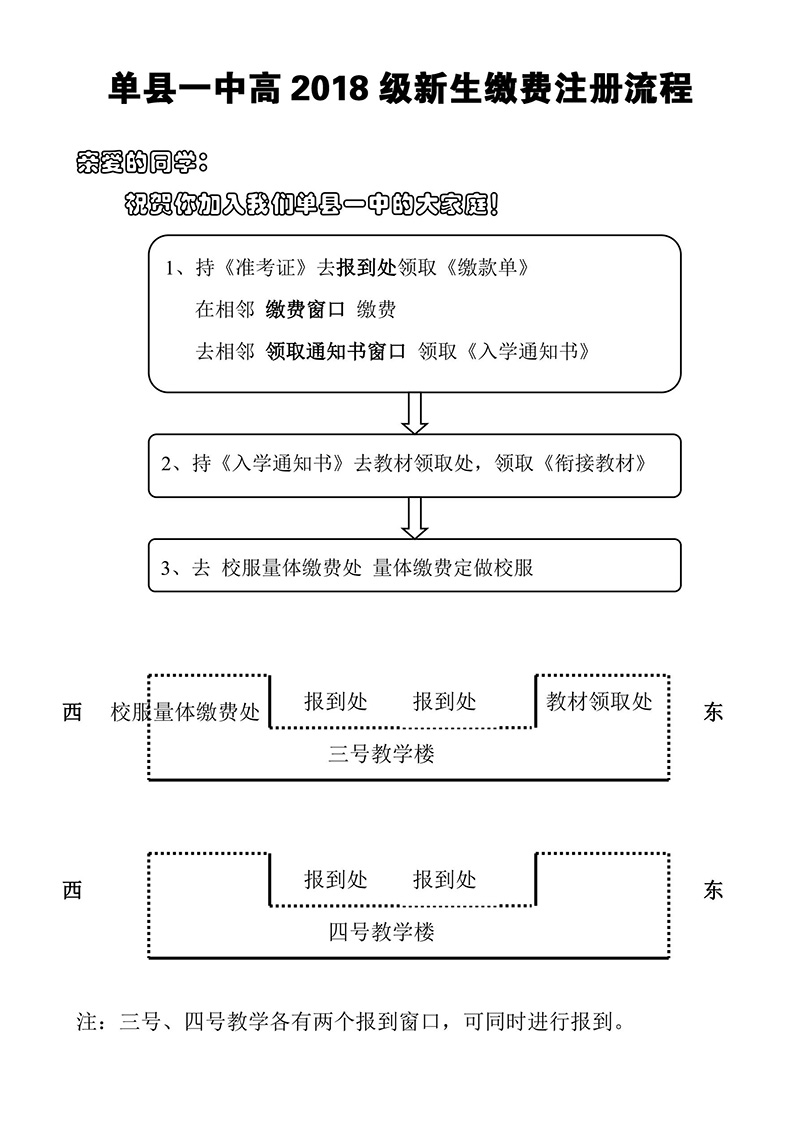 单县一中高 2018 级新生缴费注册流程

亲爱的同学：

祝贺你加入我们单县一中的大家庭！

1、持《准考证》去报到处领取《缴款单》
在相邻 缴费窗口 缴费
去相邻 领取通知书窗口 领取《入学通知书》

2、持《入学通知书》去教材领取处，领取《衔接教材》

3、去 校服量体缴费处 量体缴费定做校服

西 校服量体缴费处 报到处 报到处 教材领取处 东
三号教学楼

西 报到处 报到处 东
四号教学楼

注：三号、四号教学各有两个报到窗口，可同时进行报到。